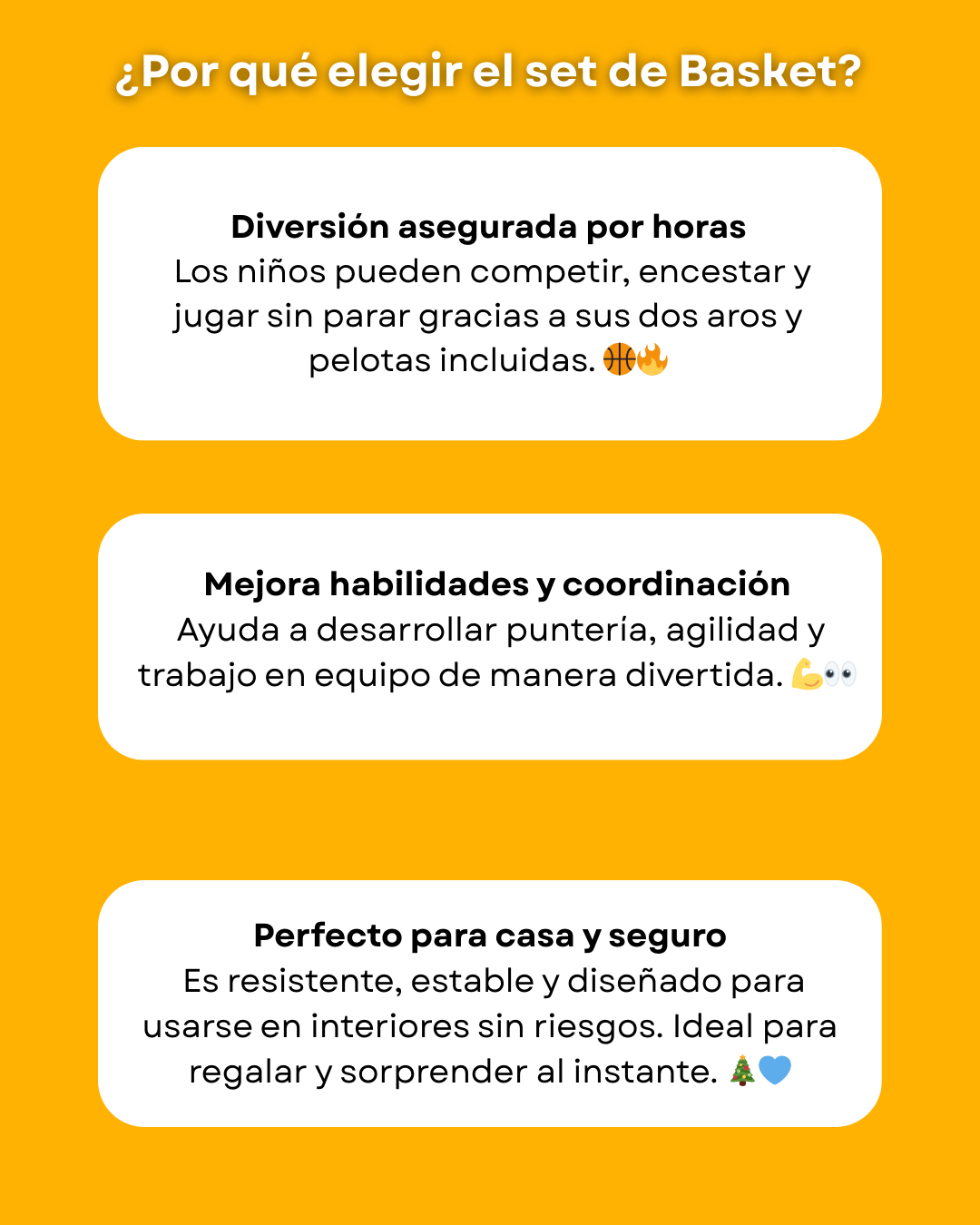 ¿Por qué elegir el set de Basket?

Diversión asegurada por horas
Los niños pueden competir, encestar y jugar sin parar gracias a sus dos aros y pelotas incluidas. 🏀🔥

Mejora habilidades y coordinación
Ayuda a desarrollar puntería, agilidad y trabajo en equipo de manera divertida. 💪👀

Perfecto para casa y seguro
Es resistente, estable y diseñado para usarse en interiores sin riesgos. Ideal para regalar y sorprender al instante. 🎄💙